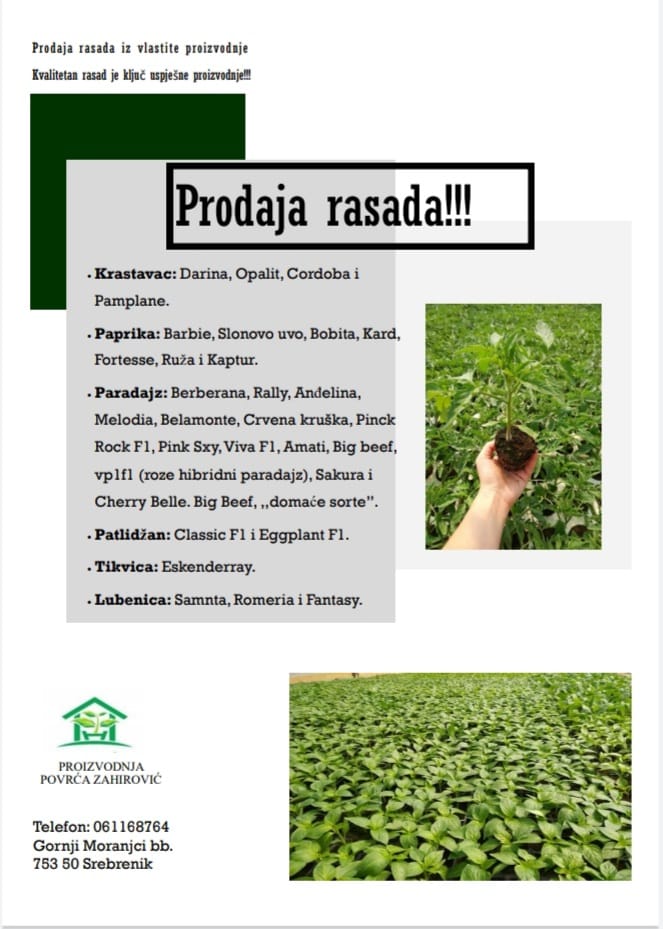 Prodaja rasada iz vlastite proizvodnje

Kvalitetan rasad je ključ uspješne proizvodnje!!!

Prodaja rasada!!!

• **Krastavac:** Darina, Opalit, Cordoba i Pamplane.

• **Paprika:** Barbie, Slonovo uvo, Bobita, Kard, Fortesse, Ruža i Kaptur.

• **Paradajz:** Berberana, Rally, Anđelina, Melodia, Belamonte, Crvena kruška, Pinck Rock F1, Pink Sxy, Viva F1, Amati, Big beef, vp1f1 (roze hibridni paradajz), Sakura i Cherry Belle. Big Beef, ,,domaće sorte".

• **Patlidžan:** Classic F1 i Eggplant F1.

• **Tikvica:** Eskenderray.

• **Lubenica:** Samnta, Romeria i Fantasy.

PROIZVODNJA
POVRĆA ZAHIROVIĆ

Telefon: 061168764
Gornji Moranjci bb.
753 50 Srebrenik